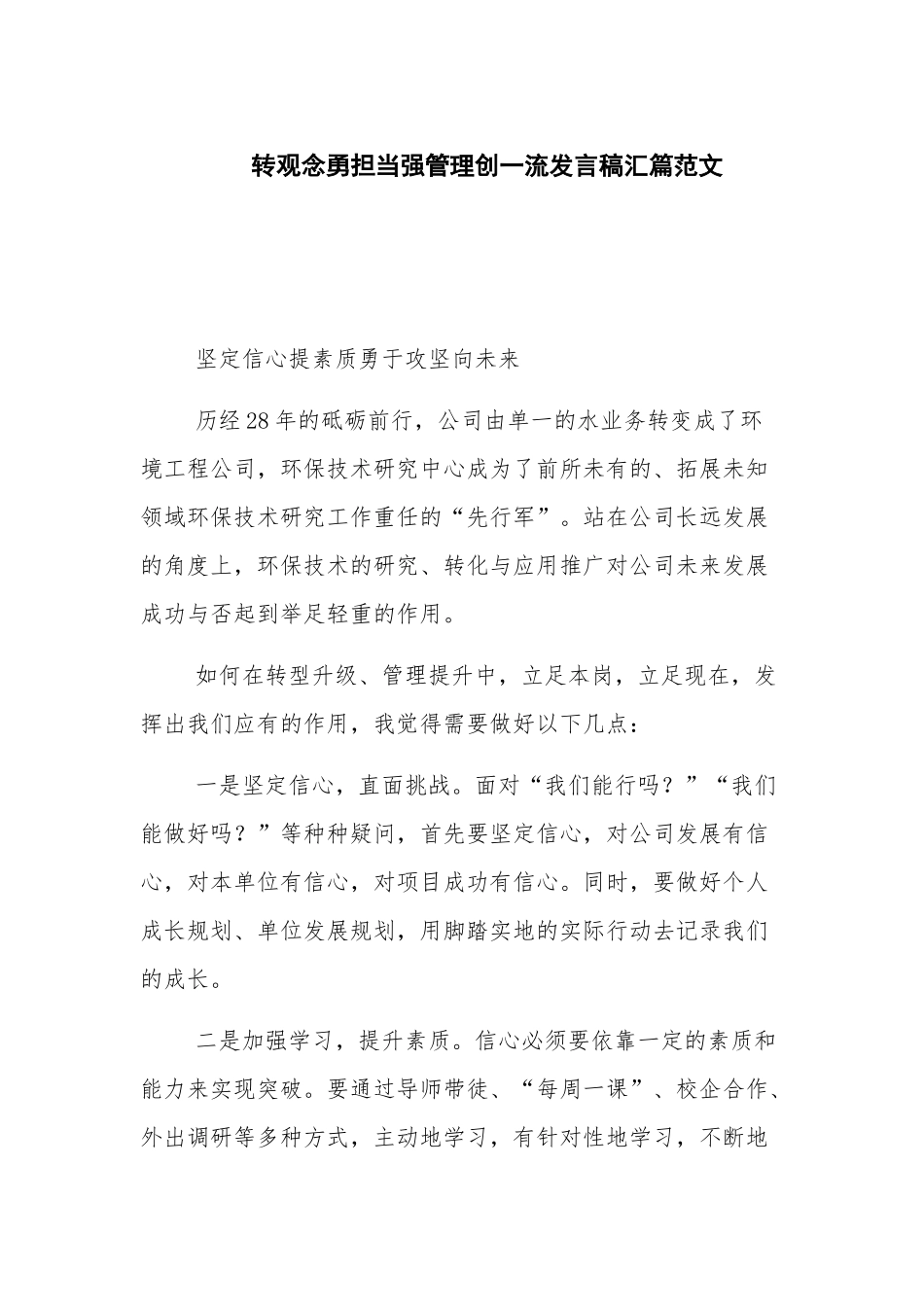 转观念勇担当强管理创一流发言稿汇篇范文

坚定信心提素质勇于攻坚向未来

历经28年的砥砺前行，公司由单一的水业务转变成了环境工程公司，环保技术研究中心成为了前所未有的、拓展未知领域环保技术研究工作重任的“先行军”。站在公司长远发展的角度上，环保技术的研究、转化与应用推广对公司未来发展成功与否起到举足轻重的作用。

如何在转型升级、管理提升中，立足本岗，立足现在，发挥出我们应有的作用，我觉得需要做好以下几点：

一是坚定信心，直面挑战。面对“我们能行吗？”“我们能做好吗？”等种种疑问，首先要坚定信心，对公司发展有信心，对本单位有信心，对项目成功有信心。同时，要做好个人成长规划、单位发展规划，用脚踏实地的实际行动去记录我们的成长。

二是加强学习，提升素质。信心必须要依靠一定的素质和能力来实现突破。要通过导师带徒、“每周一课”、校企合作、外出调研等多种方式，主动地学习，有针对性地学习，不断地